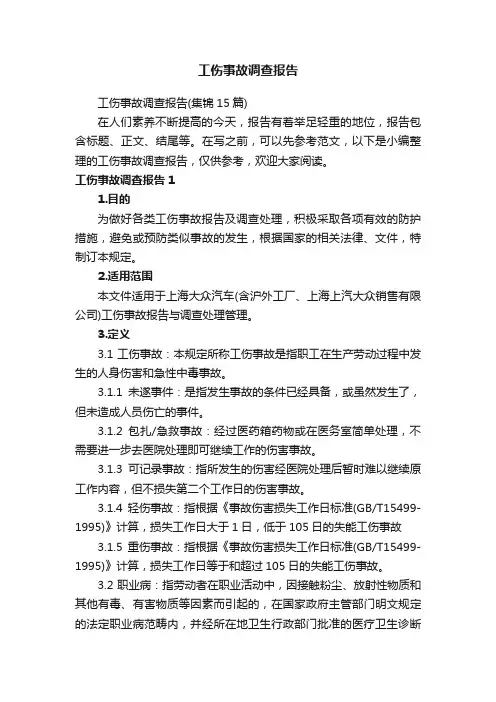 工伤事故调查报告

工伤事故调查报告(集锦 15 篇)

在人们素养不断提高的今天，报告有着举足轻重的地位，报告包含标题、正文、结尾等。在写之前，可以先参考范文，以下是小编整理的工伤事故调查报告，仅供参考，欢迎大家阅读。

工伤事故调查报告 1

1.目的

为做好各类工伤事故报告及调查处理，积极采取各项有效的防护措施，避免或预防类似事故的发生，根据国家的相关法律、文件，特制订本规定。

2.适用范围

本文件适用于上海大众汽车(含沪外工厂、上海上汽大众销售有限公司)工伤事故报告与调查处理管理。

3.定义

3.1 工伤事故：本规定所称工伤事故是指职工在生产劳动过程中发生的人身伤害和急性中毒事故。

3.1.1 未遂事件：是指发生事故的条件已经具备，或虽然发生了，但未造成人员伤亡的事件。

3.1.2 包扎/急救事故：经过医药箱药物或在医务室简单处理，不需要进一步去医院处理即可继续工作的伤害事故。

3.1.3 可记录事故：指所发生的伤害经医院处理后暂时难以继续原工作内容，但不损失第二个工作日的伤害事故。

3.1.4 轻伤事故：指根据《事故伤害损失工作日标准(GB/T15499-1995)》计算，损失工作日大于 1 日，低于 105 日的失能工伤事故

3.1.5 重伤事故：指根据《事故伤害损失工作日标准(GB/T15499-1995)》计算，损失工作日等于和超过 105 日的失能工伤事故。

3.2 职业病：指劳动者在职业活动中，因接触粉尘、放射性物质和其他有毒、有害物质等因素而引起的，在国家政府主管部门明文规定的法定职业病范畴内，并经所在地卫生行政部门批准的医疗卫生诊断